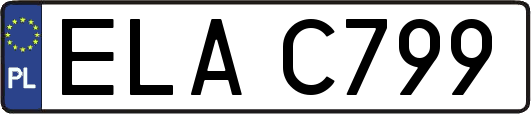 PL
ELA C799